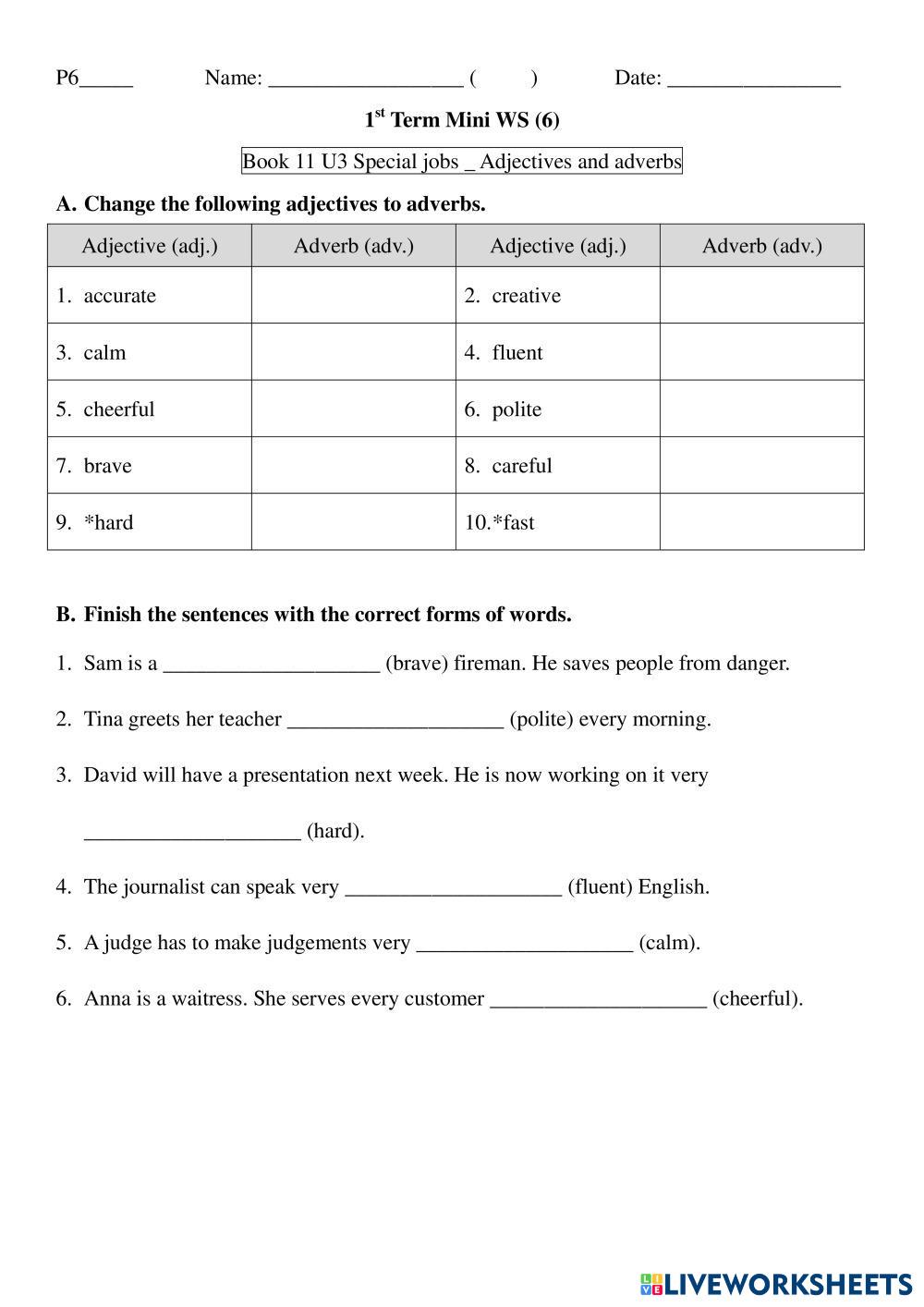 P6_____ Name: __________________ (  ) Date: ________________

1$^{st}$ Term Mini WS (6)

Book 11 U3 Special jobs _ Adjectives and adverbs

A. Change the following adjectives to adverbs.

| Adjective (adj.) | Adverb (adv.) | Adjective (adj.) | Adverb (adv.) |
|---|---|---|---|
| 1. accurate | | 2. creative | |
| 3. calm | | 4. fluent | |
| 5. cheerful | | 6. polite | |
| 7. brave | | 8. careful | |
| 9. *hard | | 10.*fast | |

B. Finish the sentences with the correct forms of words.

1. Sam is a ____________________ (brave) fireman. He saves people from danger.

2. Tina greets her teacher ____________________ (polite) every morning.

3. David will have a presentation next week. He is now working on it very ____________________ (hard).

4. The journalist can speak very ____________________ (fluent) English.

5. A judge has to make judgements very ____________________ (calm).

6. Anna is a waitress. She serves every customer ____________________ (cheerful).

LIVEWORKSHEETS